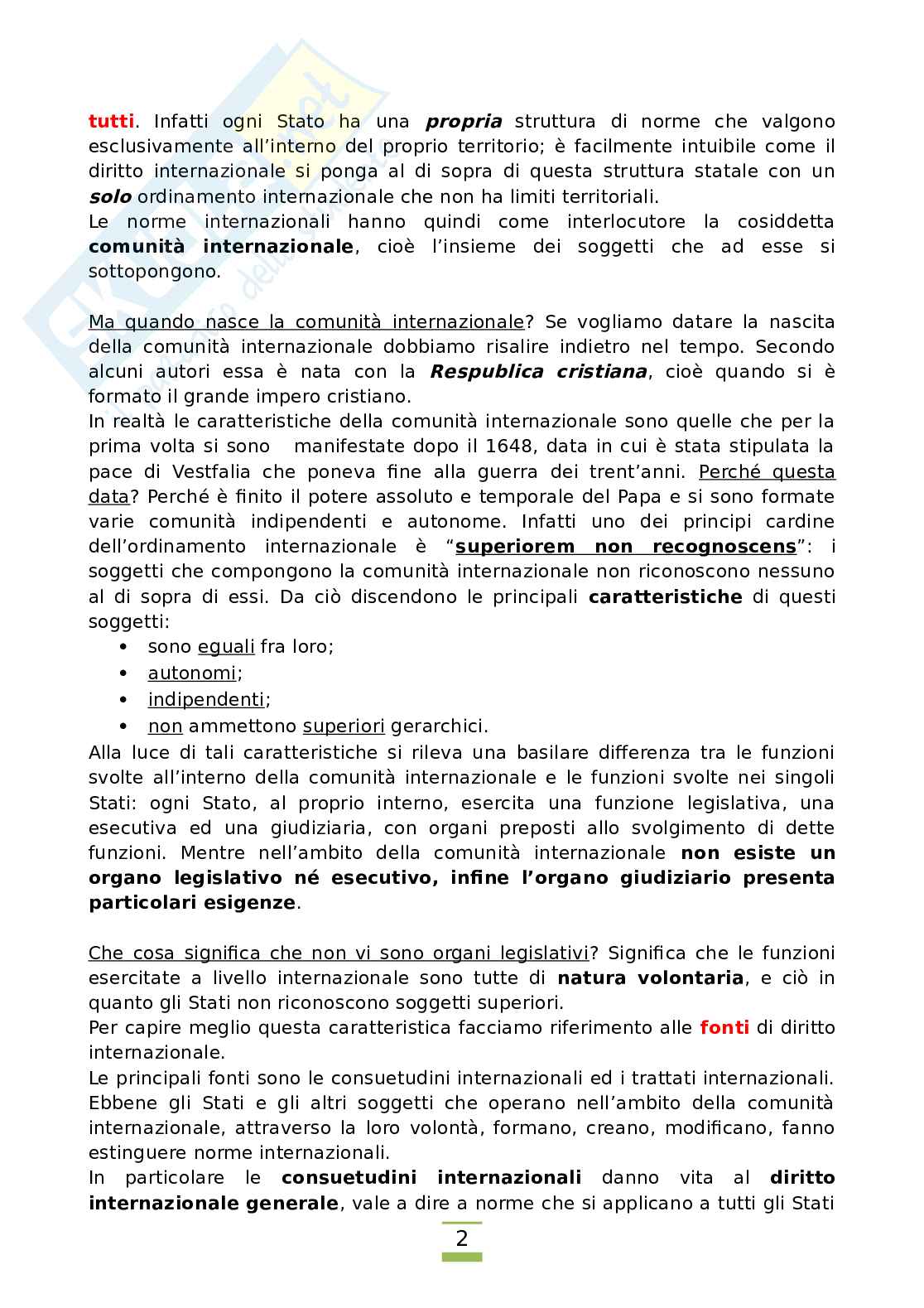 tutti. Infatti ogni Stato ha una propria struttura di norme che valgono esclusivamente all'interno del proprio territorio; è facilmente intuibile come il diritto internazionale si ponga al di sopra di questa struttura statale con un solo ordinamento internazionale che non ha limiti territoriali.
Le norme internazionali hanno quindi come interlocutore la cosiddetta comunità internazionale, cioè l'insieme dei soggetti che ad esse si sottopongono.

Ma quando nasce la comunità internazionale? Se vogliamo datare la nascita della comunità internazionale dobbiamo risalire indietro nel tempo. Secondo alcuni autori essa è nata con la Respublica cristiana, cioè quando si è formato il grande impero cristiano.
In realtà le caratteristiche della comunità internazionale sono quelle che per la prima volta si sono manifestate dopo il 1648, data in cui è stata stipulata la pace di Vestfalia che poneva fine alla guerra dei trent'anni. Perché questa data? Perché è finito il potere assoluto e temporale del Papa e si sono formate varie comunità indipendenti e autonome. Infatti uno dei principi cardine dell'ordinamento internazionale è "superiorem non recognoscens": i soggetti che compongono la comunità internazionale non riconoscono nessuno al di sopra di essi. Da ciò discendono le principali caratteristiche di questi soggetti:
• sono eguali fra loro;
• autonomi;
• indipendenti;
• non ammettono superiori gerarchici.
Alla luce di tali caratteristiche si rileva una basilare differenza tra le funzioni svolte all'interno della comunità internazionale e le funzioni svolte nei singoli Stati: ogni Stato, al proprio interno, esercita una funzione legislativa, una esecutiva ed una giudiziaria, con organi preposti allo svolgimento di dette funzioni. Mentre nell'ambito della comunità internazionale non esiste un organo legislativo né esecutivo, infine l'organo giudiziario presenta particolari esigenze.

Che cosa significa che non vi sono organi legislativi? Significa che le funzioni esercitate a livello internazionale sono tutte di natura volontaria, e ciò in quanto gli Stati non riconoscono soggetti superiori.
Per capire meglio questa caratteristica facciamo riferimento alle fonti di diritto internazionale.
Le principali fonti sono le consuetudini internazionali ed i trattati internazionali. Ebbene gli Stati e gli altri soggetti che operano nell'ambito della comunità internazionale, attraverso la loro volontà, formano, creano, modificano, fanno estinguere norme internazionali.
In particolare le consuetudini internazionali danno vita al diritto internazionale generale, vale a dire a norme che si applicano a tutti gli Stati

2